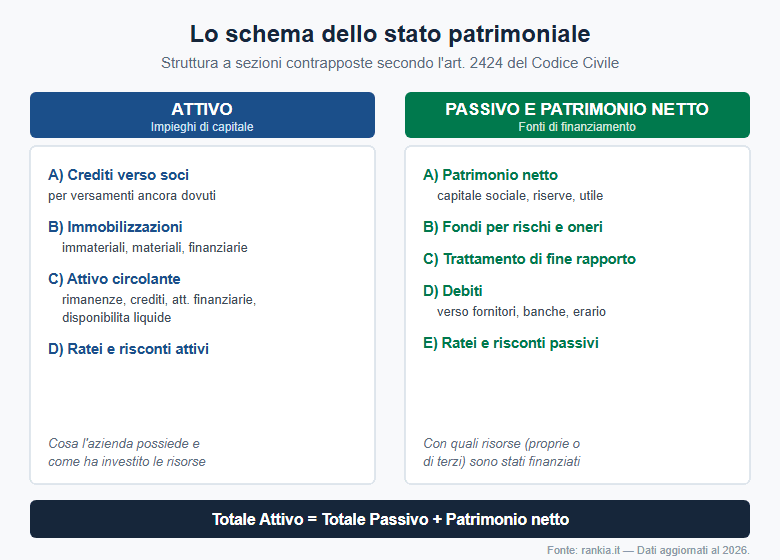 Lo schema dello stato patrimoniale

Struttura a sezioni contrapposte secondo l'art. 2424 del Codice Civile

ATTIVO
Impieghi di capitale

A) Crediti verso soci
per versamenti ancora dovuti

B) Immobilizzazioni
immateriali, materiali, finanziarie

C) Attivo circolante
rimanenze, crediti, att. finanziarie, disponibilita liquide

D) Ratei e risconti attivi

Cosa l'azienda possiede e come ha investito le risorse

PASSIVO E PATRIMONIO NETTO
Fonti di finanziamento

A) Patrimonio netto
capitale sociale, riserve, utile

B) Fondi per rischi e oneri

C) Trattamento di fine rapporto

D) Debiti
verso fornitori, banche, erario

E) Ratei e risconti passivi

Con quali risorse (proprie o di terzi) sono stati finanziati

Totale Attivo = Totale Passivo + Patrimonio netto

Fonte: rankia.it — Dati aggiornati al 2026.